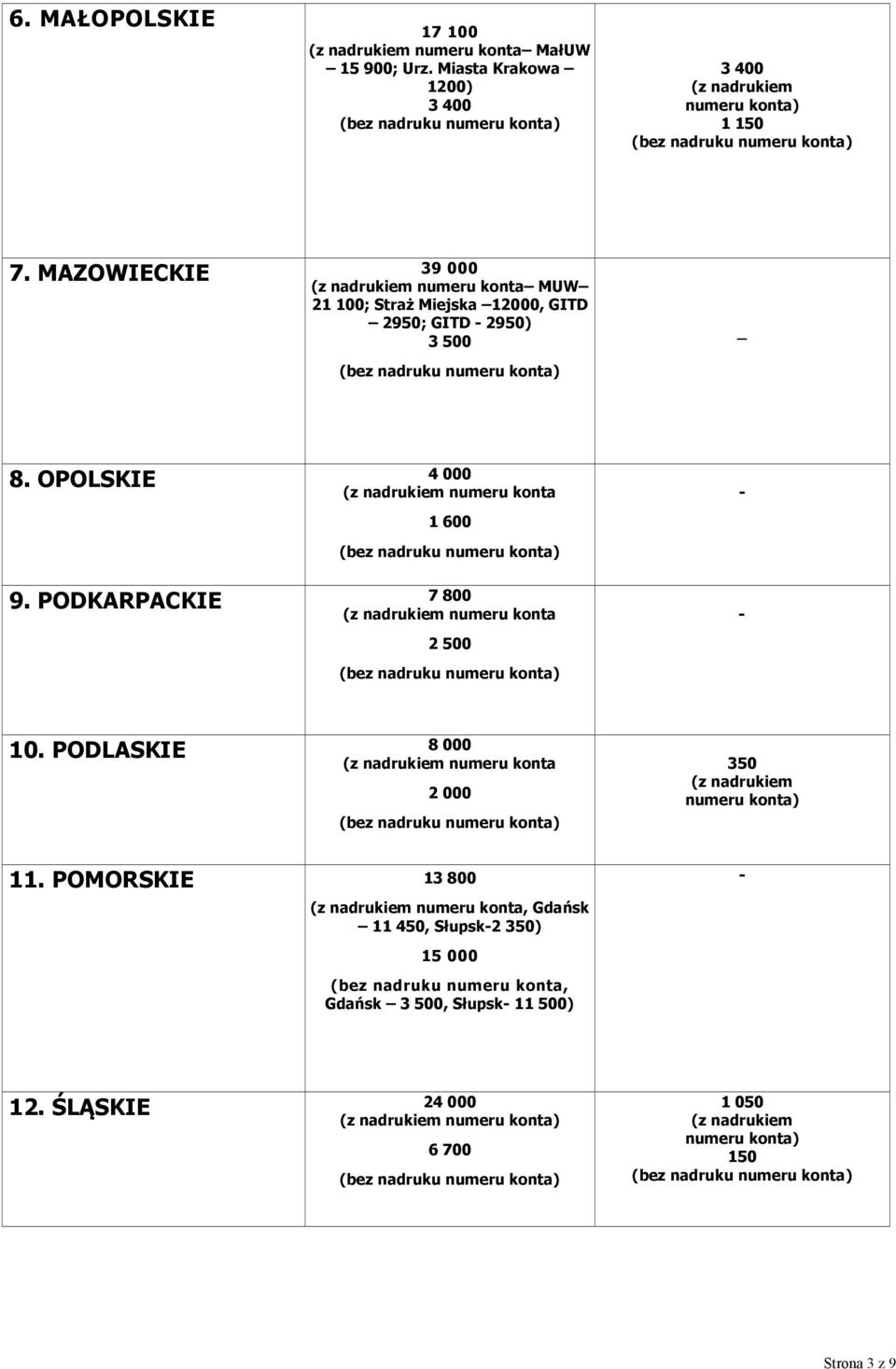 | | | |
|---|---|---|
| 6. MAŁOPOLSKIE | 17 100 (z nadrukiem numeru konta– MałUW – 15 900; Urz. Miasta Krakowa – 1200) 3 400 (bez nadruku numeru konta) | 3 400 (z nadrukiem numeru konta) 1 150 (bez nadruku numeru konta) |
| 7. MAZOWIECKIE | 39 000 (z nadrukiem numeru konta– MUW– 21 100; Straż Miejska –12000, GITD – 2950; GITD - 2950) 3 500 (bez nadruku numeru konta) | – |
| 8. OPOLSKIE | 4 000 (z nadrukiem numeru konta 1 600 (bez nadruku numeru konta) | - |
| 9. PODKARPACKIE | 7 800 (z nadrukiem numeru konta 2 500 (bez nadruku numeru konta) | - |
| 10. PODLASKIE | 8 000 (z nadrukiem numeru konta 2 000 (bez nadruku numeru konta) | 350 (z nadrukiem numeru konta) |
| 11. POMORSKIE | 13 800 (z nadrukiem numeru konta, Gdańsk – 11 450, Słupsk-2 350) 15 000 (bez nadruku numeru konta, Gdańsk – 3 500, Słupsk- 11 500) | - |
| 12. ŚLĄSKIE | 24 000 (z nadrukiem numeru konta) 6 700 (bez nadruku numeru konta) | 1 050 (z nadrukiem numeru konta) 150 (bez nadruku numeru konta) |

Strona 3 z 9